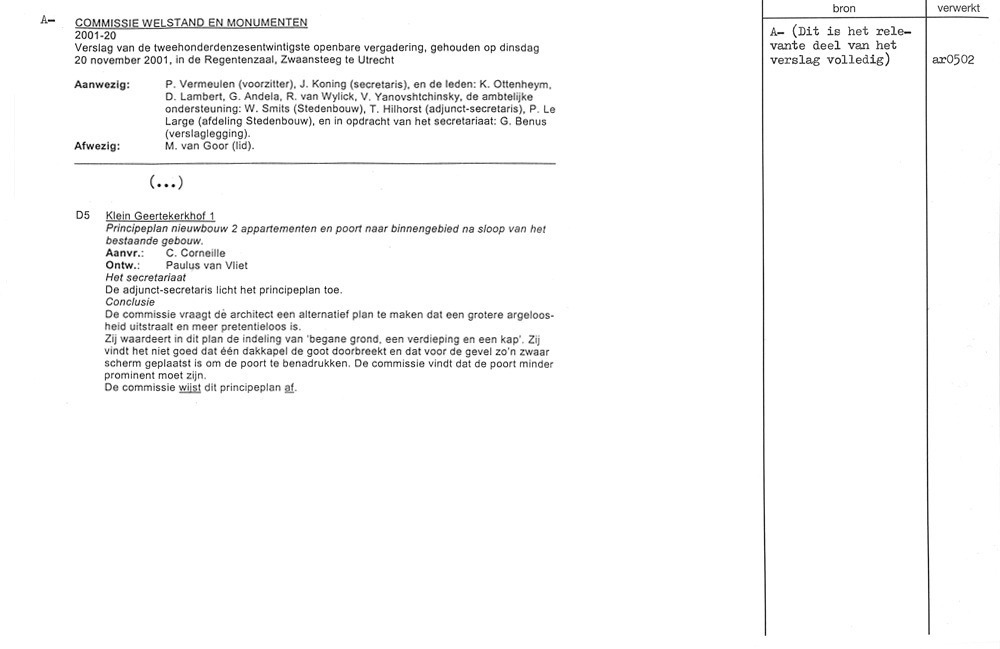 A-

COMMISSIE WELSTAND EN MONUMENTEN
2001-20
Verslag van de tweehonderdenzesentwintigste openbare vergadering, gehouden op dinsdag 20 november 2001, in de Regentenzaal, Zwaansteeg te Utrecht

Aanwezig: P. Vermeulen (voorzitter), J. Koning (secretaris), en de leden: K. Ottenheym, D. Lambert, G. Andela, R. van Wylick, V. Yanovshtchinsky, de ambtelijke ondersteuning: W. Smits (Stedenbouw), T. Hilhorst (adjunct-secretaris), P. Le Large (afdeling Stedenbouw), en in opdracht van het secretariaat: G. Benus (verslaglegging).
Afwezig: M. van Goor (lid).

(...)

D5 Klein Geertekerkhof 1
Principeplan nieuwbouw 2 appartementen en poort naar binnengebied na sloop van het bestaande gebouw.
Aanvr.: C. Corneille
Ontw.: Paulus van Vliet
Het secretariaat
De adjunct-secretaris licht het principeplan toe.
Conclusie
De commissie vraagt de architect een alternatief plan te maken dat een grotere argeloosheid uitstraalt en meer pretentieloos is.
Zij waardeert in dit plan de indeling van 'begane grond, een verdieping en een kap'. Zij vindt het niet goed dat één dakkapel de goot doorbreekt en dat voor de gevel zo'n zwaar scherm geplaatst is om de poort te benadrukken. De commissie vindt dat de poort minder prominent moet zijn.
De commissie wijst dit principeplan af.

| bron | verwerkt |
|---|---|
| A- (Dit is het relevante deel van het verslag volledig) | ar0502 |